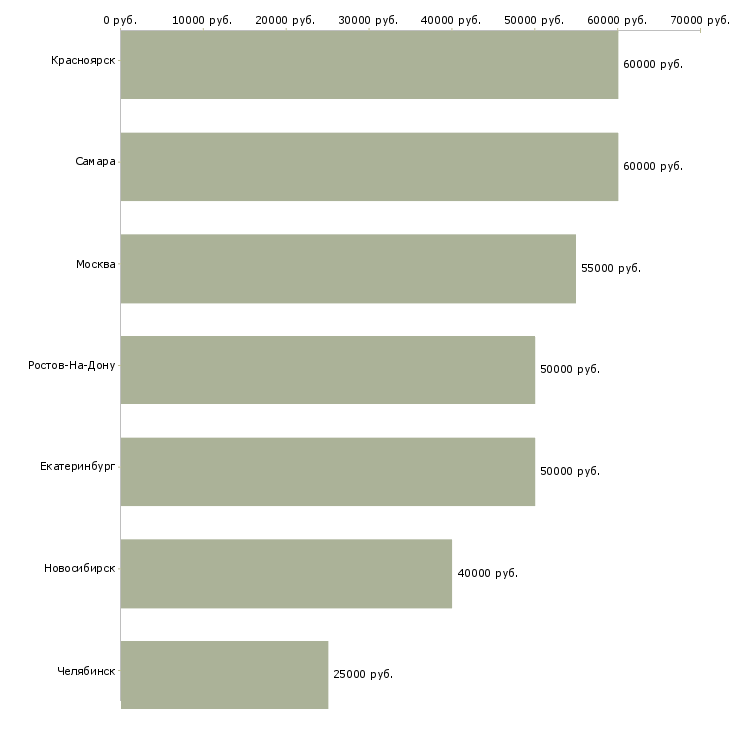 0 руб. 10000 руб. 20000 руб. 30000 руб. 40000 руб. 50000 руб. 60000 руб. 70000 руб.

Красноярск 60000 руб.
Самара 60000 руб.
Москва 55000 руб.
Ростов-На-Дону 50000 руб.
Екатеринбург 50000 руб.
Новосибирск 40000 руб.
Челябинск 25000 руб.